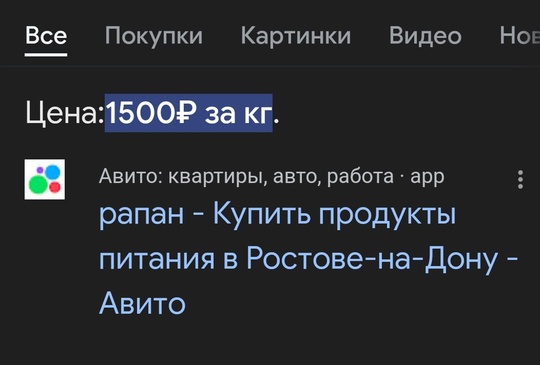 Все Покупки Картинки Видео Нов

Цена:1500₽ за кг.

Авито: квартиры, авто, работа · app

рапан - Купить продукты питания в Ростове-на-Дону - Авито